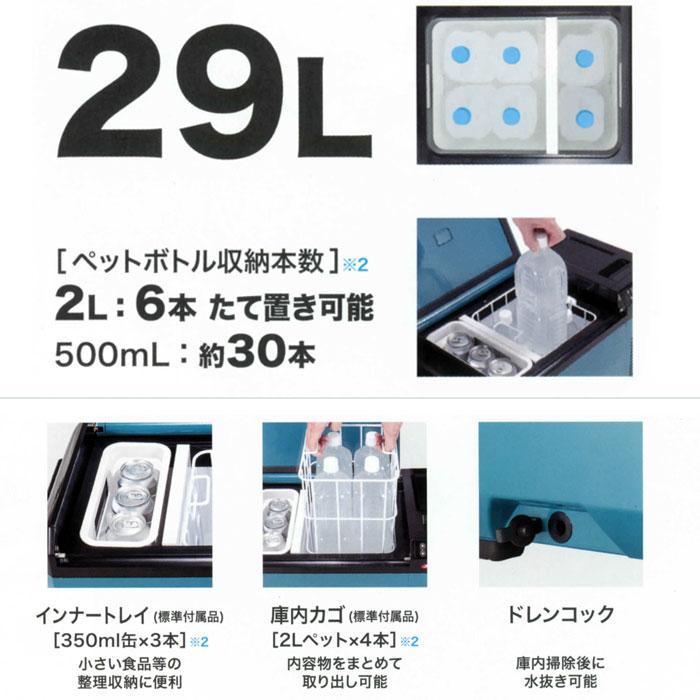 29L

［ペットボトル収納本数］※2
2L：6本 たて置き可能
500mL：約30本

インナートレイ（標準付属品）
［350ml缶×3本］※2
小さい食品等の整理収納に便利

庫内カゴ（標準付属品）
［2Lペット×4本］※2
内容物をまとめて取り出し可能

ドレンコック
庫内掃除後に水抜き可能